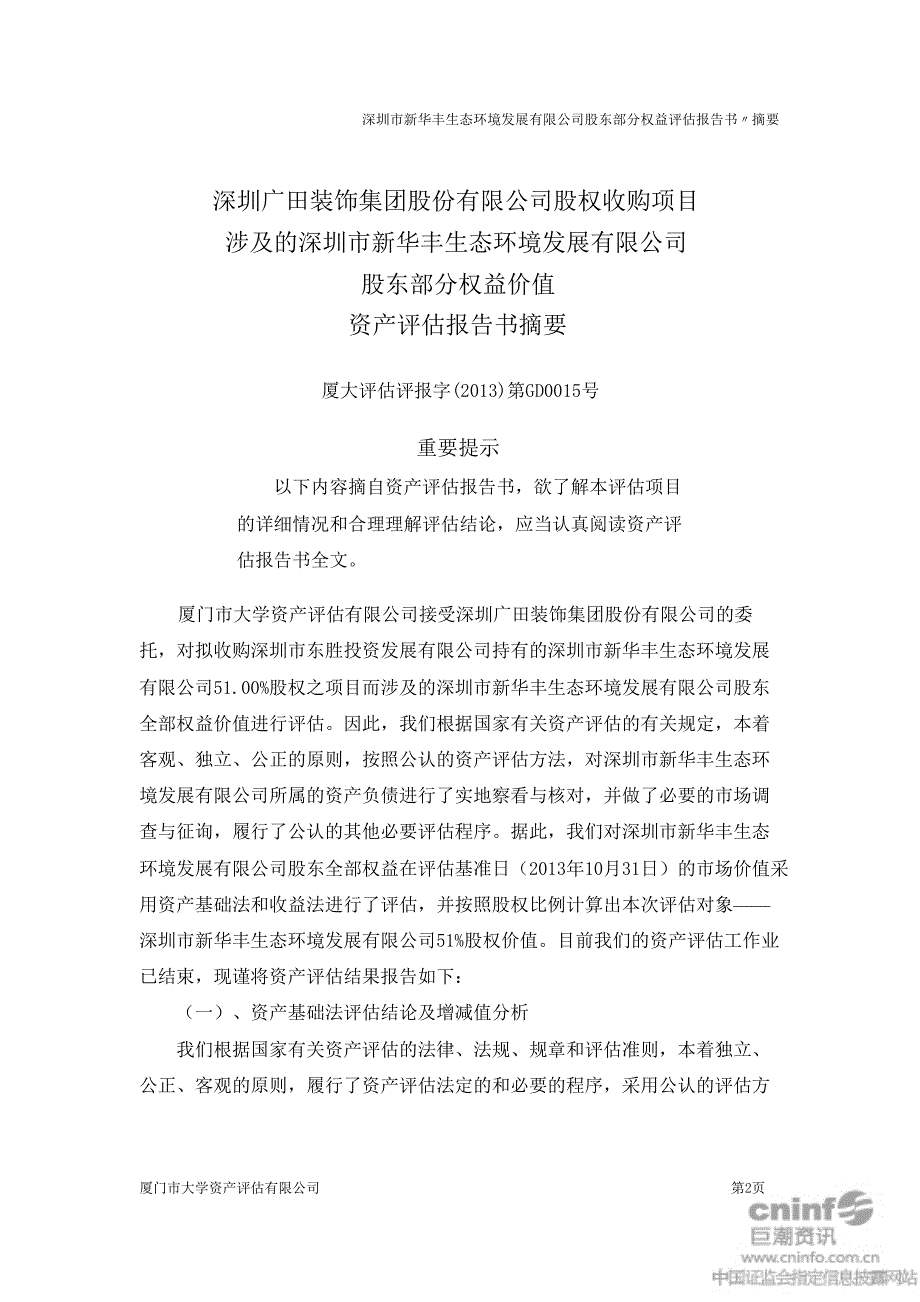 深圳市新华丰生态环境发展有限公司股东部分权益评估报告书〃摘要

深圳广田装饰集团股份有限公司股权收购项目
涉及的深圳市新华丰生态环境发展有限公司
股东部分权益价值
资产评估报告书摘要

厦大评估评报字(2013)第GD0015号

重要提示

以下内容摘自资产评估报告书，欲了解本评估项目的详细情况和合理理解评估结论，应当认真阅读资产评估报告书全文。

厦门市大学资产评估有限公司接受深圳广田装饰集团股份有限公司的委托，对拟收购深圳市东胜投资发展有限公司持有的深圳市新华丰生态环境发展有限公司51.00%股权之项目而涉及的深圳市新华丰生态环境发展有限公司股东全部权益价值进行评估。因此，我们根据国家有关资产评估的有关规定，本着客观、独立、公正的原则，按照公认的资产评估方法，对深圳市新华丰生态环境发展有限公司所属的资产负债进行了实地察看与核对，并做了必要的市场调查与征询，履行了公认的其他必要评估程序。据此，我们对深圳市新华丰生态环境发展有限公司股东全部权益在评估基准日（2013年10月31日）的市场价值采用资产基础法和收益法进行了评估，并按照股权比例计算出本次评估对象——深圳市新华丰生态环境发展有限公司51%股权价值。目前我们的资产评估工作业已结束，现谨将资产评估结果报告如下：

（一）、资产基础法评估结论及增减值分析

我们根据国家有关资产评估的法律、法规、规章和评估准则，本着独立、公正、客观的原则，履行了资产评估法定的和必要的程序，采用公认的评估方

厦门市大学资产评估有限公司

第2页

cninf
巨潮资讯
www.cninfo.com.cn
中国证监会指定信息披露网站